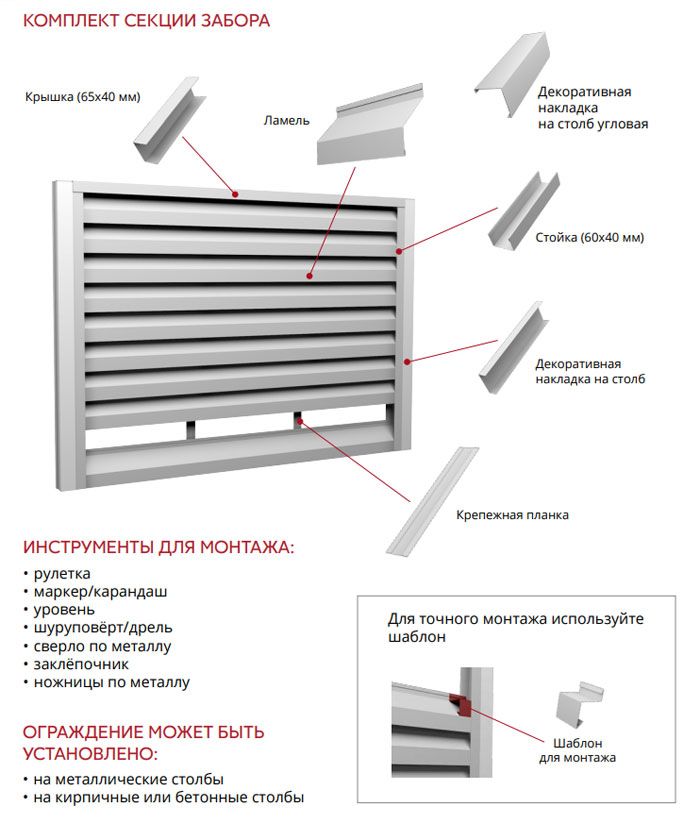 КОМПЛЕКТ СЕКЦИИ ЗАБОРА

Крышка (65х40 мм)

Ламель

Декоративная накладка на столб угловая

Стойка (60х40 мм)

Декоративная накладка на столб

Крепежная планка

ИНСТРУМЕНТЫ ДЛЯ МОНТАЖА:

• рулетка
• маркер/карандаш
• уровень
• шуруповёрт/дрель
• сверло по металлу
• заклёпочник
• ножницы по металлу

ОГРАЖДЕНИЕ МОЖЕТ БЫТЬ УСТАНОВЛЕНО:

• на металлические столбы
• на кирпичные или бетонные столбы

Для точного монтажа используйте шаблон

Шаблон для монтажа